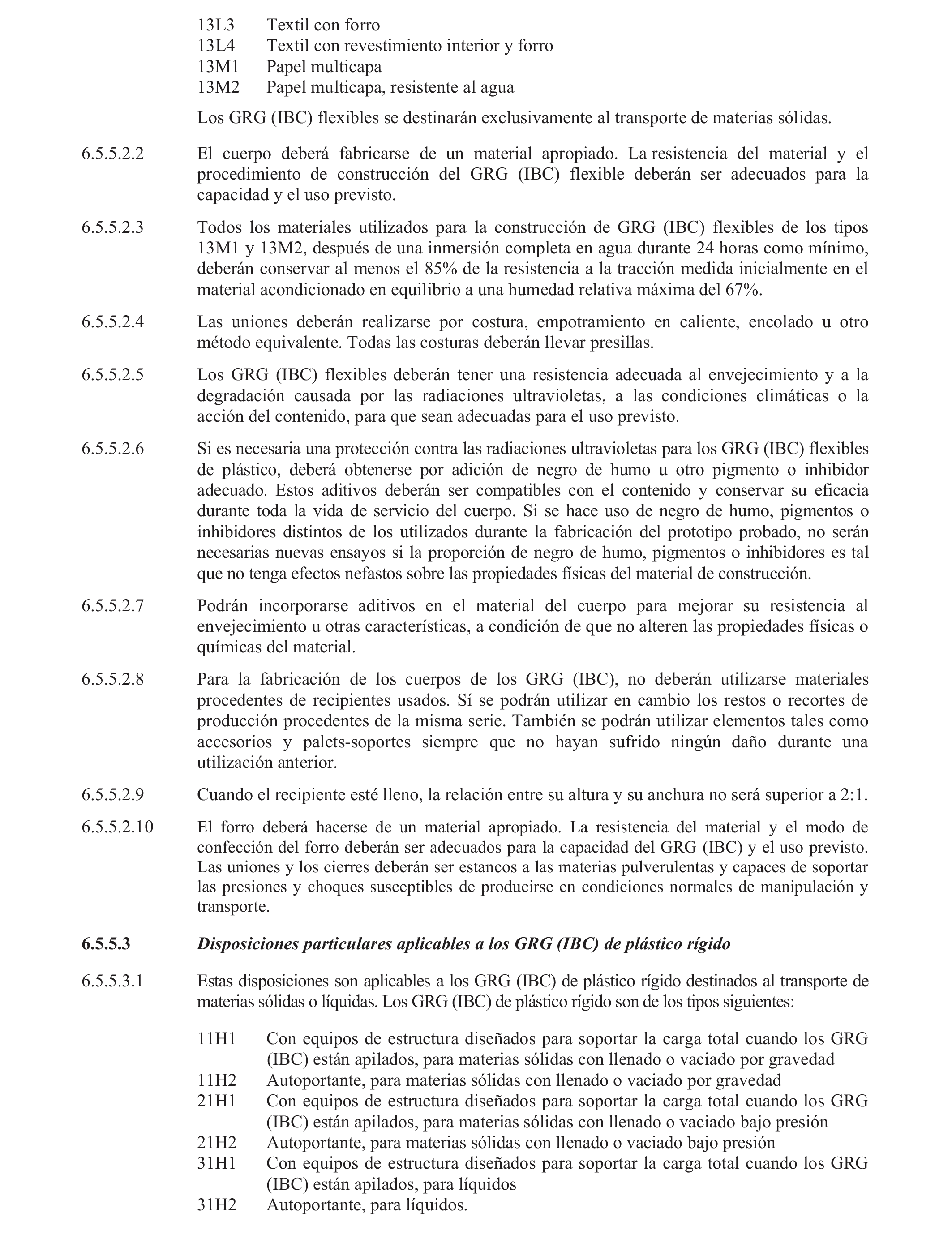 13L3 Textil con forro
13L4 Textil con revestimiento interior y forro
13M1 Papel multicapa
13M2 Papel multicapa, resistente al agua

Los GRG (IBC) flexibles se destinarán exclusivamente al transporte de materias sólidas.

6.5.5.2.2 El cuerpo deberá fabricarse de un material apropiado. La resistencia del material y el procedimiento de construcción del GRG (IBC) flexible deberán ser adecuados para la capacidad y el uso previsto.

6.5.5.2.3 Todos los materiales utilizados para la construcción de GRG (IBC) flexibles de los tipos 13M1 y 13M2, después de una inmersión completa en agua durante 24 horas como mínimo, deberán conservar al menos el 85% de la resistencia a la tracción medida inicialmente en el material acondicionado en equilibrio a una humedad relativa máxima del 67%.

6.5.5.2.4 Las uniones deberán realizarse por costura, empotramiento en caliente, encolado u otro método equivalente. Todas las costuras deberán llevar presillas.

6.5.5.2.5 Los GRG (IBC) flexibles deberán tener una resistencia adecuada al envejecimiento y a la degradación causada por las radiaciones ultravioletas, a las condiciones climáticas o la acción del contenido, para que sean adecuadas para el uso previsto.

6.5.5.2.6 Si es necesaria una protección contra las radiaciones ultravioletas para los GRG (IBC) flexibles de plástico, deberá obtenerse por adición de negro de humo u otro pigmento o inhibidor adecuado. Estos aditivos deberán ser compatibles con el contenido y conservar su eficacia durante toda la vida de servicio del cuerpo. Si se hace uso de negro de humo, pigmentos o inhibidores distintos de los utilizados durante la fabricación del prototipo probado, no serán necesarias nuevas ensayos si la proporción de negro de humo, pigmentos o inhibidores es tal que no tenga efectos nefastos sobre las propiedades físicas del material de construcción.

6.5.5.2.7 Podrán incorporarse aditivos en el material del cuerpo para mejorar su resistencia al envejecimiento u otras características, a condición de que no alteren las propiedades físicas o químicas del material.

6.5.5.2.8 Para la fabricación de los cuerpos de los GRG (IBC), no deberán utilizarse materiales procedentes de recipientes usados. Sí se podrán utilizar en cambio los restos o recortes de producción procedentes de la misma serie. También se podrán utilizar elementos tales como accesorios y palets-soportes siempre que no hayan sufrido ningún daño durante una utilización anterior.

6.5.5.2.9 Cuando el recipiente esté lleno, la relación entre su altura y su anchura no será superior a 2:1.

6.5.5.2.10 El forro deberá hacerse de un material apropiado. La resistencia del material y el modo de confección del forro deberán ser adecuados para la capacidad del GRG (IBC) y el uso previsto. Las uniones y los cierres deberán ser estancos a las materias pulverulentas y capaces de soportar las presiones y choques susceptibles de producirse en condiciones normales de manipulación y transporte.

6.5.5.3 Disposiciones particulares aplicables a los GRG (IBC) de plástico rígido

6.5.5.3.1 Estas disposiciones son aplicables a los GRG (IBC) de plástico rígido destinados al transporte de materias sólidas o líquidas. Los GRG (IBC) de plástico rígido son de los tipos siguientes:

11H1 Con equipos de estructura diseñados para soportar la carga total cuando los GRG (IBC) están apilados, para materias sólidas con llenado o vaciado por gravedad
11H2 Autoportante, para materias sólidas con llenado o vaciado por gravedad
21H1 Con equipos de estructura diseñados para soportar la carga total cuando los GRG (IBC) están apilados, para materias sólidas con llenado o vaciado bajo presión
21H2 Autoportante, para materias sólidas con llenado o vaciado bajo presión
31H1 Con equipos de estructura diseñados para soportar la carga total cuando los GRG (IBC) están apilados, para líquidos
31H2 Autoportante, para líquidos.